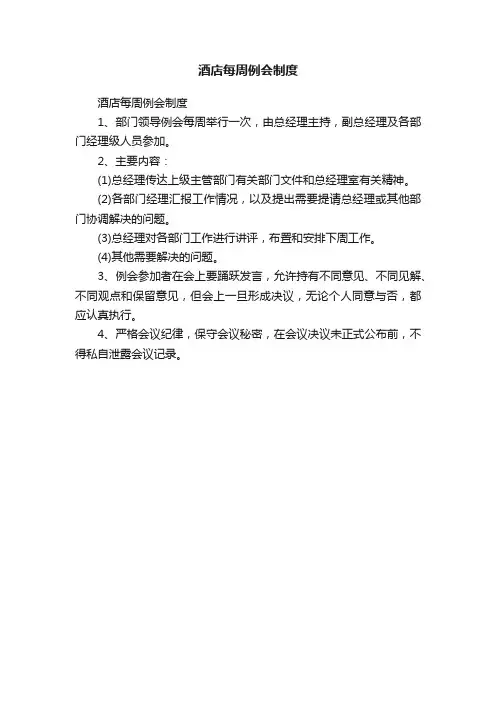 酒店每周例会制度

酒店每周例会制度

1、部门领导例会每周举行一次，由总经理主持，副总经理及各部门经理级人员参加。

2、主要内容：

(1)总经理传达上级主管部门有关部门文件和总经理室有关精神。

(2)各部门经理汇报工作情况，以及提出需要提请总经理或其他部门协调解决的问题。

(3)总经理对各部门工作进行讲评，布置和安排下周工作。

(4)其他需要解决的问题。

3、例会参加者在会上要踊跃发言，允许持有不同意见、不同见解、不同观点和保留意见，但会上一旦形成决议，无论个人同意与否，都应认真执行。

4、严格会议纪律，保守会议秘密，在会议决议未正式公布前，不得私自泄露会议记录。